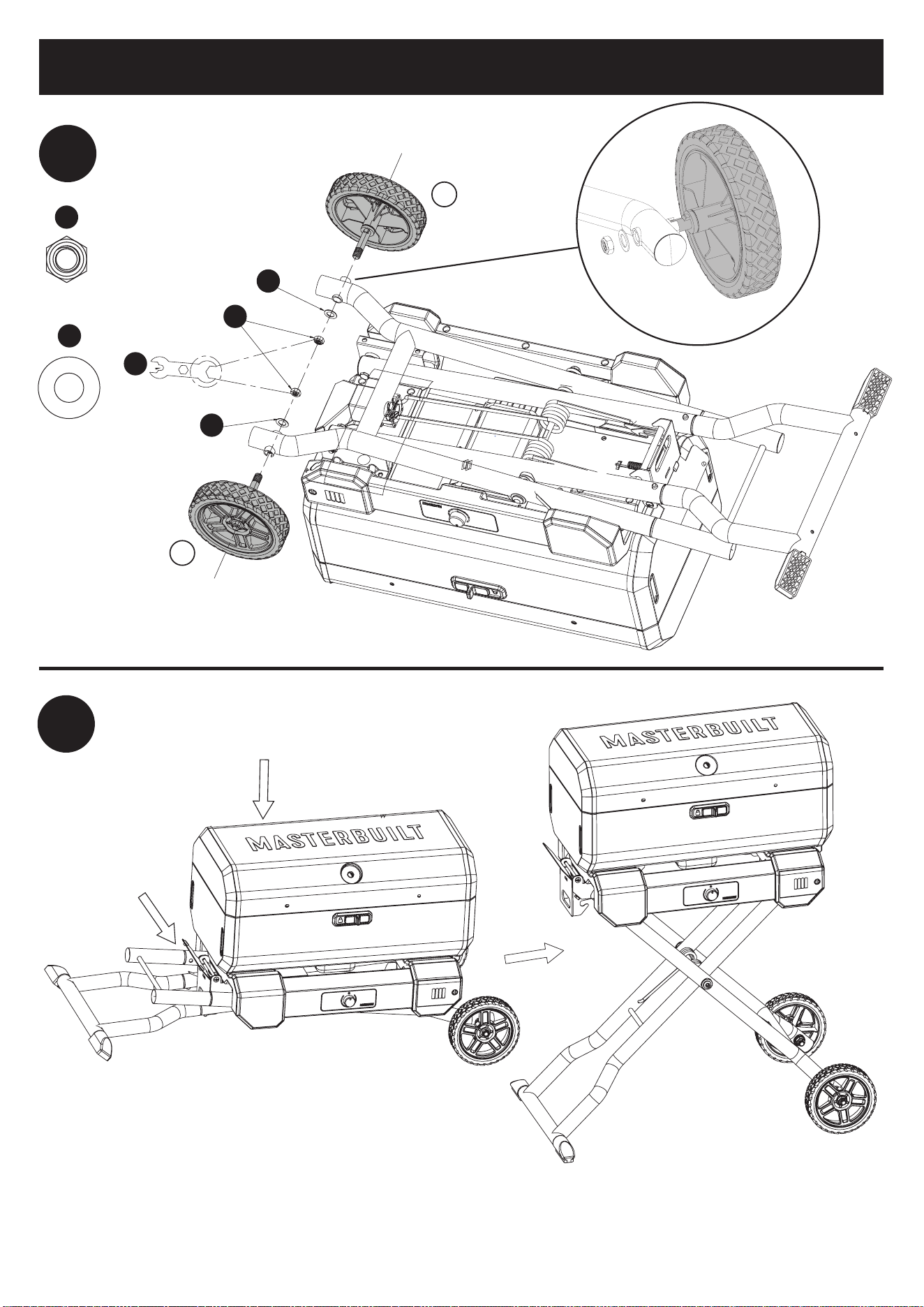 MASTERBUILT

MASTERBUILT